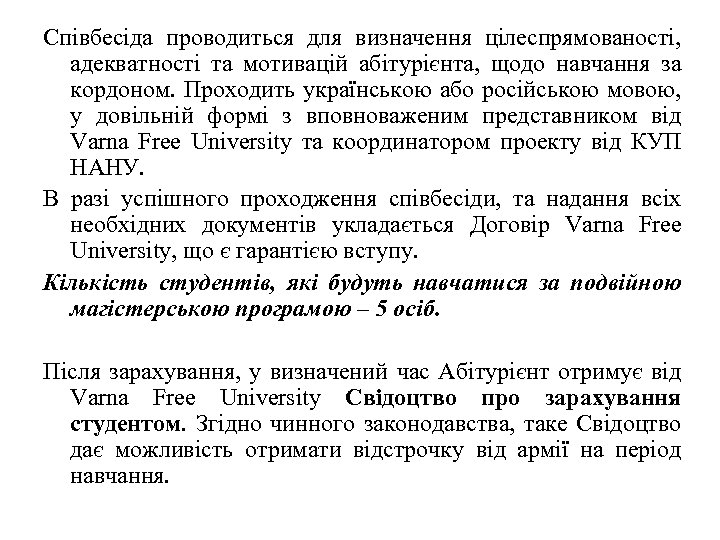 Співбесіда проводиться для визначення цілеспрямованості, адекватності та мотивацій абітурієнта, щодо навчання за кордоном. Проходить українською або російською мовою, у довільній формі з вповноваженим представником від Varna Free University та координатором проекту від КУП НАНУ.

В разі успішного проходження співбесіди, та надання всіх необхідних документів укладається Договір Varna Free University, що є гарантією вступу.

Кількість студентів, які будуть навчатися за подвійною магістерською програмою – 5 осіб.

Після зарахування, у визначений час Абітурієнт отримує від Varna Free University Свідоцтво про зарахування студентом. Згідно чинного законодавства, таке Свідоцтво дає можливість отримати відстрочку від армії на період навчання.